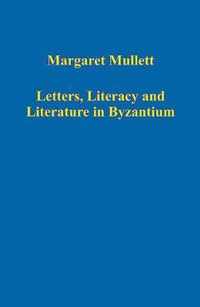 Margaret Mullett

Letters, Literacy and Literature in Byzantium